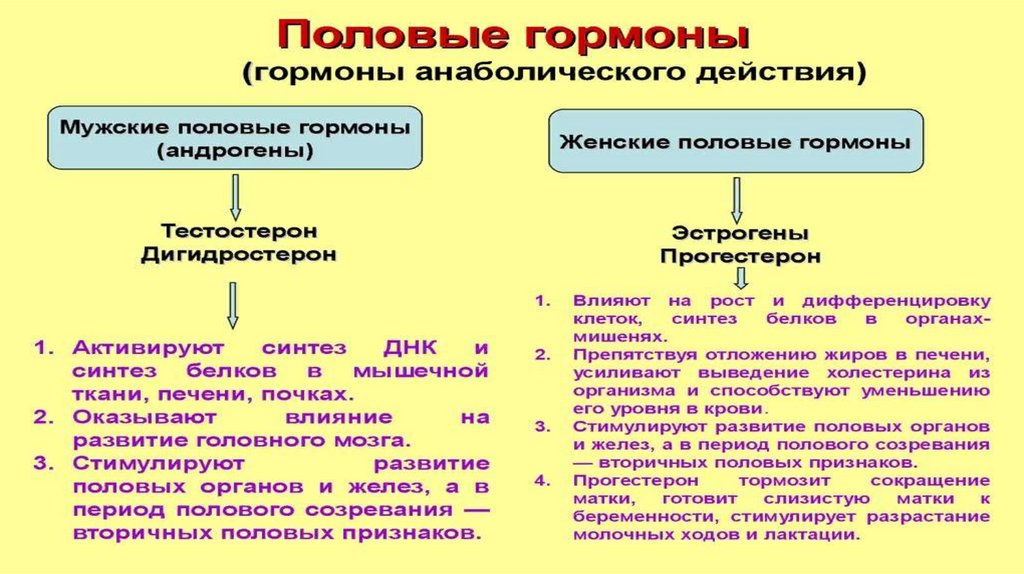 Половые гормоны
(гормоны анаболического действия)

Мужские половые гормоны (андрогены)

Тестостерон
Дигидростерон

1. Активируют синтез ДНК и синтез белков в мышечной ткани, печени, почках.
2. Оказывают влияние на развитие головного мозга.
3. Стимулируют развитие половых органов и желез, а в период полового созревания — вторичных половых признаков.

Женские половые гормоны

Эстрогены
Прогестерон

1. Влияют на рост и дифференцировку клеток, синтез белков в органах-мишенях.
2. Препятствуя отложению жиров в печени, усиливают выведение холестерина из организма и способствуют уменьшению его уровня в крови.
3. Стимулируют развитие половых органов и желез, а в период полового созревания — вторичных половых признаков.
4. Прогестерон тормозит сокращение матки, готовит слизистую матки к беременности, стимулирует разрастание молочных ходов и лактации.